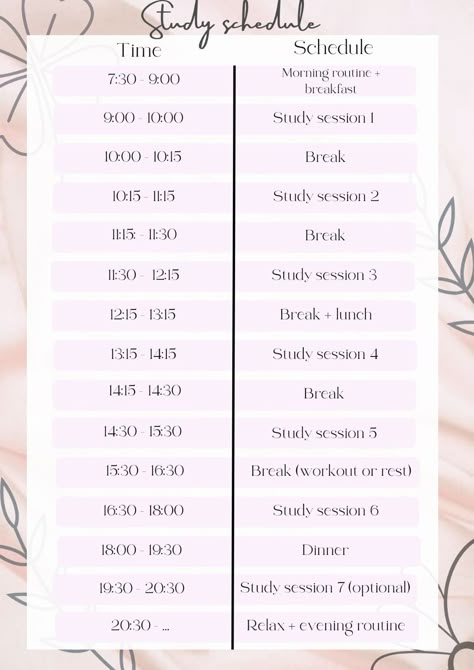 Study schedule

| Time | Schedule |
|---|---|
| 7:30 - 9:00 | Morning routine + breakfast |
| 9:00 - 10:00 | Study session 1 |
| 10:00 - 10:15 | Break |
| 10:15 - 11:15 | Study session 2 |
| 11:15: - 11:30 | Break |
| 11:30 - 12:15 | Study session 3 |
| 12:15 - 13:15 | Break + lunch |
| 13:15 - 14:15 | Study session 4 |
| 14:15 - 14:30 | Break |
| 14:30 - 15:30 | Study session 5 |
| 15:30 - 16:30 | Break (workout or rest) |
| 16:30 - 18:00 | Study session 6 |
| 18:00 - 19:30 | Dinner |
| 19:30 - 20:30 | Study session 7 (optional) |
| 20:30 - ... | Relax + evening routine |